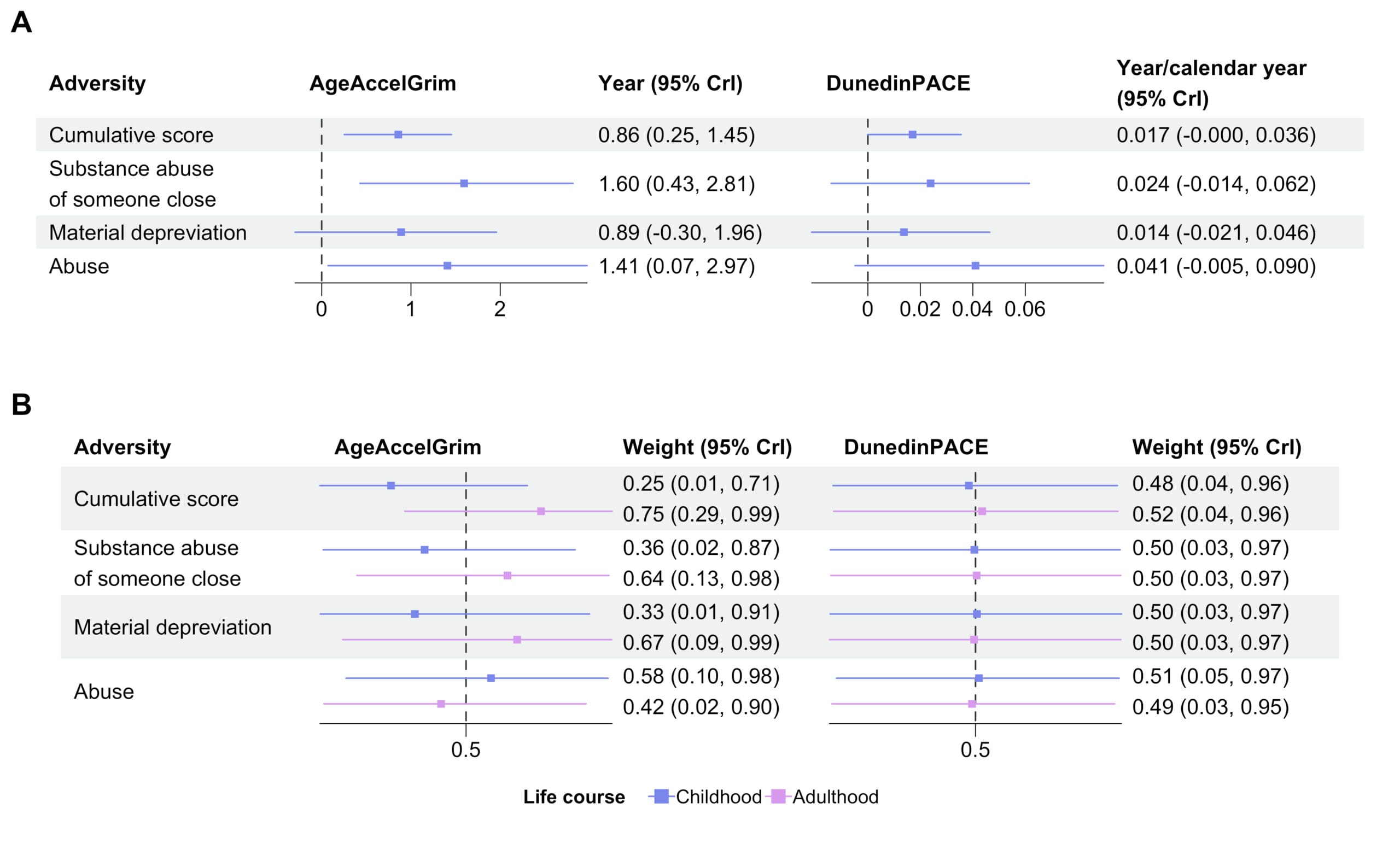 A

| Adversity | AgeAccelGrim | Year (95% CrI) | DunedinPACE | Year/calendar year (95% CrI) |
|---|---|---|---|---|
| Cumulative score | | 0.86 (0.25, 1.45) | | 0.017 (-0.000, 0.036) |
| Substance abuse of someone close | | 1.60 (0.43, 2.81) | | 0.024 (-0.014, 0.062) |
| Material depreviation | | 0.89 (-0.30, 1.96) | | 0.014 (-0.021, 0.046) |
| Abuse | | 1.41 (0.07, 2.97) | | 0.041 (-0.005, 0.090) |

0 1 2

0 0.02 0.04 0.06

B

| Adversity | AgeAccelGrim | Weight (95% CrI) | DunedinPACE | Weight (95% CrI) |
|---|---|---|---|---|
| Cumulative score | | 0.25 (0.01, 0.71) | | 0.48 (0.04, 0.96) |
| | | 0.75 (0.29, 0.99) | | 0.52 (0.04, 0.96) |
| Substance abuse of someone close | | 0.36 (0.02, 0.87) | | 0.50 (0.03, 0.97) |
| | | 0.64 (0.13, 0.98) | | 0.50 (0.03, 0.97) |
| Material depreviation | | 0.33 (0.01, 0.91) | | 0.50 (0.03, 0.97) |
| | | 0.67 (0.09, 0.99) | | 0.50 (0.03, 0.97) |
| Abuse | | 0.58 (0.10, 0.98) | | 0.51 (0.05, 0.97) |
| | | 0.42 (0.02, 0.90) | | 0.49 (0.03, 0.95) |

0.5

0.5

Life course Childhood Adulthood